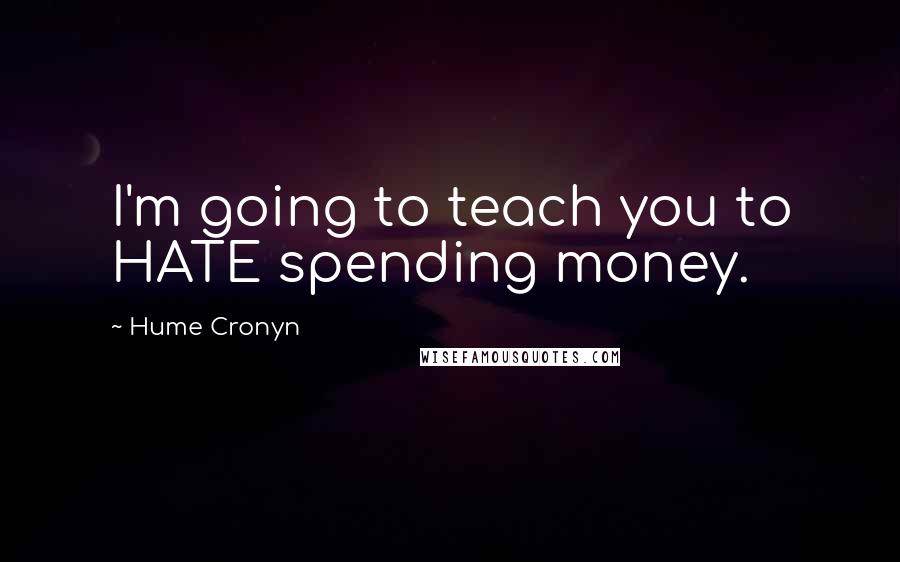 I'm going to teach you to HATE spending money.

~ Hume Cronyn

WISEFAMOUSQUOTES.COM